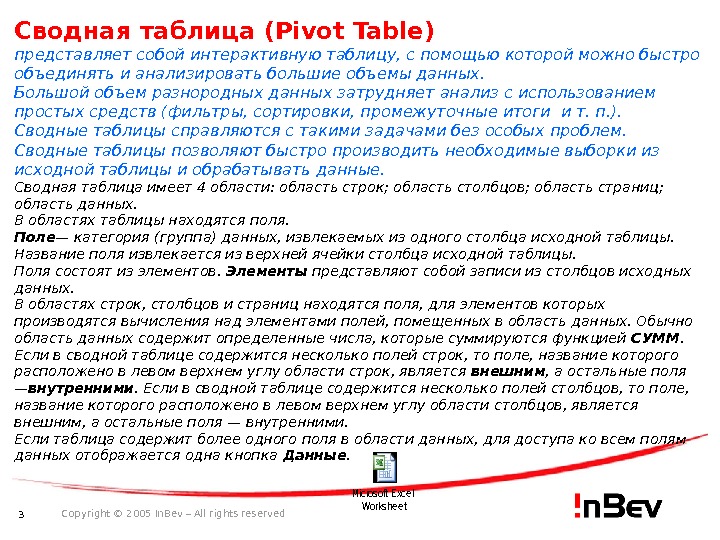 Сводная таблица (Pivot Table)
представляет собой интерактивную таблицу, с помощью которой можно быстро объединять и анализировать большие объемы данных.
Большой объем разнородных данных затрудняет анализ с использованием простых средств (фильтры, сортировки, промежуточные итоги и т. п.).
Сводные таблицы справляются с такими задачами без особых проблем.
Сводные таблицы позволяют быстро производить необходимые выборки из исходной таблицы и обрабатывать данные.
Сводная таблица имеет 4 области: область строк; область столбцов; область страниц; область данных.
В областях таблицы находятся поля.
Поле— категория (группа) данных, извлекаемых из одного столбца исходной таблицы. Название поля извлекается из верхней ячейки столбца исходной таблицы.
Поля состоят из элементов. Элементы представляют собой записи из столбцов исходных данных.
В областях строк, столбцов и страниц находятся поля, для элементов которых производятся вычисления над элементами полей, помещенных в область данных. Обычно область данных содержит определенные числа, которые суммируются функцией СУММ.
Если в сводной таблице содержится несколько полей строк, то поле, название которого расположено в левом верхнем углу области строк, является внешним, а остальные поля —внутренними. Если в сводной таблице содержится несколько полей столбцов, то поле, название которого расположено в левом верхнем углу области столбцов, является внешним, а остальные поля — внутренними.
Если таблица содержит более одного поля в области данных, для доступа ко всем полям данных отображается одна кнопка Данные.

Microsoft Excel Worksheet

3 Copyright © 2005 InBev – All rights reserved

InBev